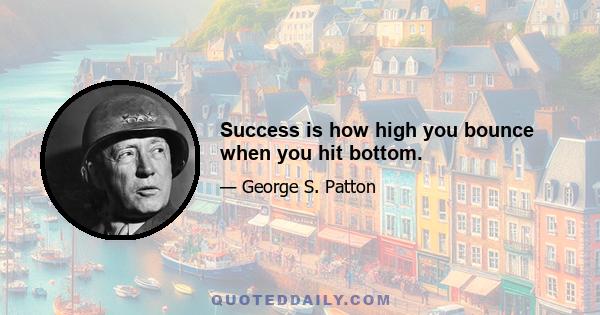 Success is how high you bounce when you hit bottom.

— George S. Patton

QUOTEDDAILY.COM